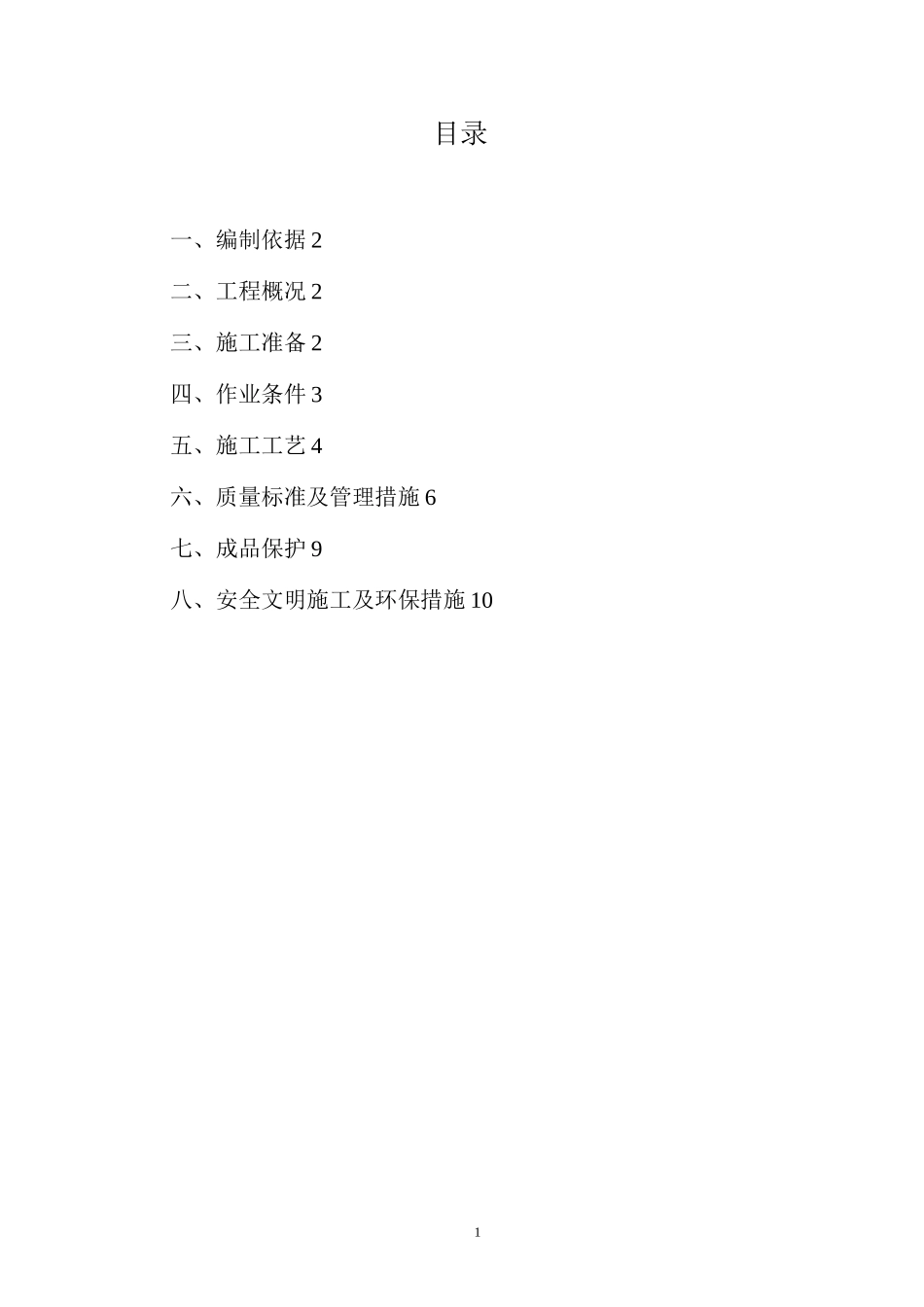 目录

一、编制依据 2

二、工程概况 2

三、施工准备 2

四、作业条件 3

五、施工工艺 4

六、质量标准及管理措施 6

七、成品保护 9

八、安全文明施工及环保措施 10

1